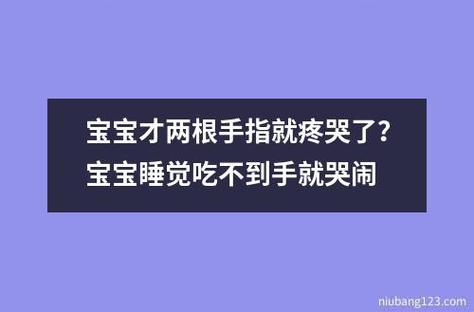 宝宝才两根手指就疼哭了?
宝宝睡觉吃不到手就哭闹

niubang123.com